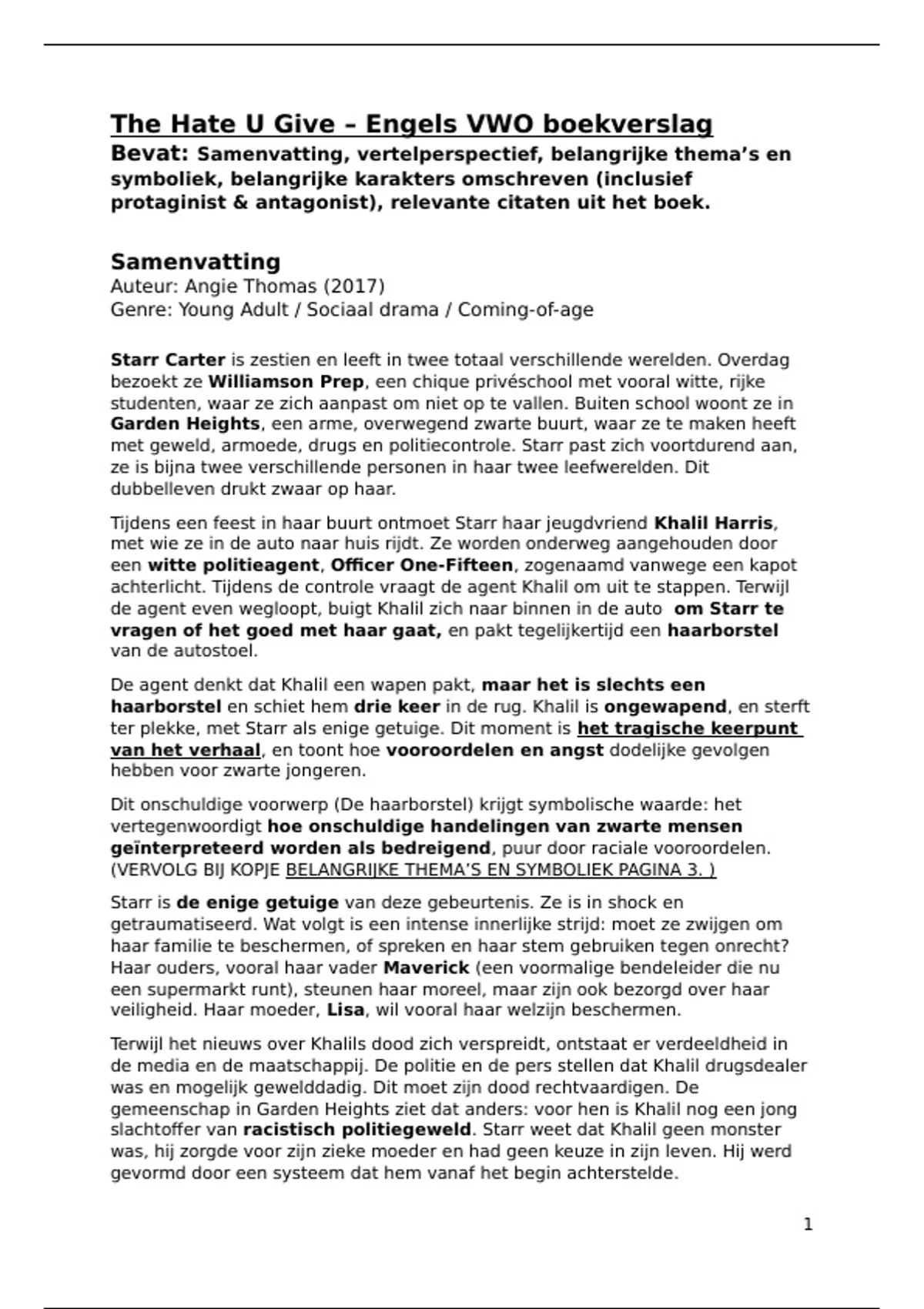 The Hate U Give – Engels VWO boekverslag
Bevat: Samenvatting, vertelperspectief, belangrijke thema's en symboliek, belangrijke karakters omschreven (inclusief protaginist & antagonist), relevante citaten uit het boek.

Samenvatting
Auteur: Angie Thomas (2017)
Genre: Young Adult / Sociaal drama / Coming-of-age

Starr Carter is zestien en leeft in twee totaal verschillende werelden. Overdag bezoekt ze Williamson Prep, een chique privéschool met vooral witte, rijke studenten, waar ze zich aanpast om niet op te vallen. Buiten school woont ze in Garden Heights, een arme, overwegend zwarte buurt, waar ze te maken heeft met geweld, armoede, drugs en politiecontrole. Starr past zich voortdurend aan, ze is bijna twee verschillende personen in haar twee leefwerelden. Dit dubbelleven drukt zwaar op haar.

Tijdens een feest in haar buurt ontmoet Starr haar jeugdvriend Khalil Harris, met wie ze in de auto naar huis rijdt. Ze worden onderweg aangehouden door een witte politieagent, Officer One-Fifteen, zogenaamd vanwege een kapot achterlicht. Tijdens de controle vraagt de agent Khalil om uit te stappen. Terwijl de agent even wegloopt, buigt Khalil zich naar binnen in de auto om Starr te vragen of het goed met haar gaat, en pakt tegelijkertijd een haarborstel van de autostoel.

De agent denkt dat Khalil een wapen pakt, maar het is slechts een haarborstel en schiet hem drie keer in de rug. Khalil is ongewapend, en sterft ter plekke, met Starr als enige getuige. Dit moment is het tragische keerpunt van het verhaal, en toont hoe vooroordelen en angst dodelijke gevolgen hebben voor zwarte jongeren.

Dit onschuldige voorwerp (De haarborstel) krijgt symbolische waarde: het vertegenwoordigt hoe onschuldige handelingen van zwarte mensen geïnterpreteerd worden als bedreigend, puur door raciale vooroordelen. (VERVOLG BIJ KOPJE BELANGRIJKE THEMA'S EN SYMBOLIEK PAGINA 3. )

Starr is de enige getuige van deze gebeurtenis. Ze is in shock en getraumatiseerd. Wat volgt is een intense innerlijke strijd: moet ze zwijgen om haar familie te beschermen, of spreken en haar stem gebruiken tegen onrecht? Haar ouders, vooral haar vader Maverick (een voormalige bendeleider die nu een supermarkt runt), steunen haar moreel, maar zijn ook bezorgd over haar veiligheid. Haar moeder, Lisa, wil vooral haar welzijn beschermen.

Terwijl het nieuws over Khalils dood zich verspreidt, ontstaat er verdeeldheid in de media en de maatschappij. De politie en de pers stellen dat Khalil drugsdealer was en mogelijk gewelddadig. Dit moet zijn dood rechtvaardigen. De gemeenschap in Garden Heights ziet dat anders: voor hen is Khalil nog een jong slachtoffer van racistisch politiegeweld. Starr weet dat Khalil geen monster was, hij zorgde voor zijn zieke moeder en had geen keuze in zijn leven. Hij werd gevormd door een systeem dat hem vanaf het begin achterstelde.

1